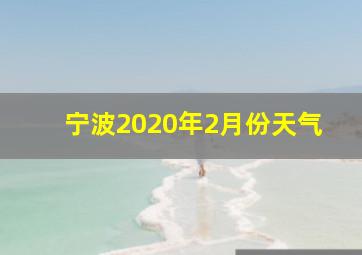 宁波2020年2月份天气